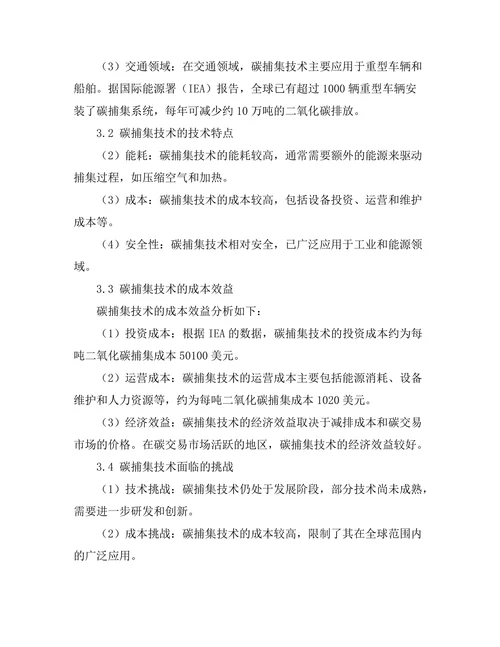 （3）交通领域：在交通领域，碳捕集技术主要应用于重型车辆和船舶。据国际能源署（IEA）报告，全球已有超过 1000 辆重型车辆安装了碳捕集系统，每年可减少约 10 万吨的二氧化碳排放。

3.2 碳捕集技术的技术特点

（2）能耗：碳捕集技术的能耗较高，通常需要额外的能源来驱动捕集过程，如压缩空气和加热。

（3）成本：碳捕集技术的成本较高，包括设备投资、运营和维护成本等。

（4）安全性：碳捕集技术相对安全，已广泛应用于工业和能源领域。

3.3 碳捕集技术的成本效益

碳捕集技术的成本效益分析如下：

（1）投资成本：根据 IEA 的数据，碳捕集技术的投资成本约为每吨二氧化碳捕集成本 50100 美元。

（2）运营成本：碳捕集技术的运营成本主要包括能源消耗、设备维护和人力资源等，约为每吨二氧化碳捕集成本 1020 美元。

（3）经济效益：碳捕集技术的经济效益取决于减排成本和碳交易市场的价格。在碳交易市场活跃的地区，碳捕集技术的经济效益较好。

3.4 碳捕集技术面临的挑战

（1）技术挑战：碳捕集技术仍处于发展阶段，部分技术尚未成熟，需要进一步研发和创新。

（2）成本挑战：碳捕集技术的成本较高，限制了其在全球范围内的广泛应用。